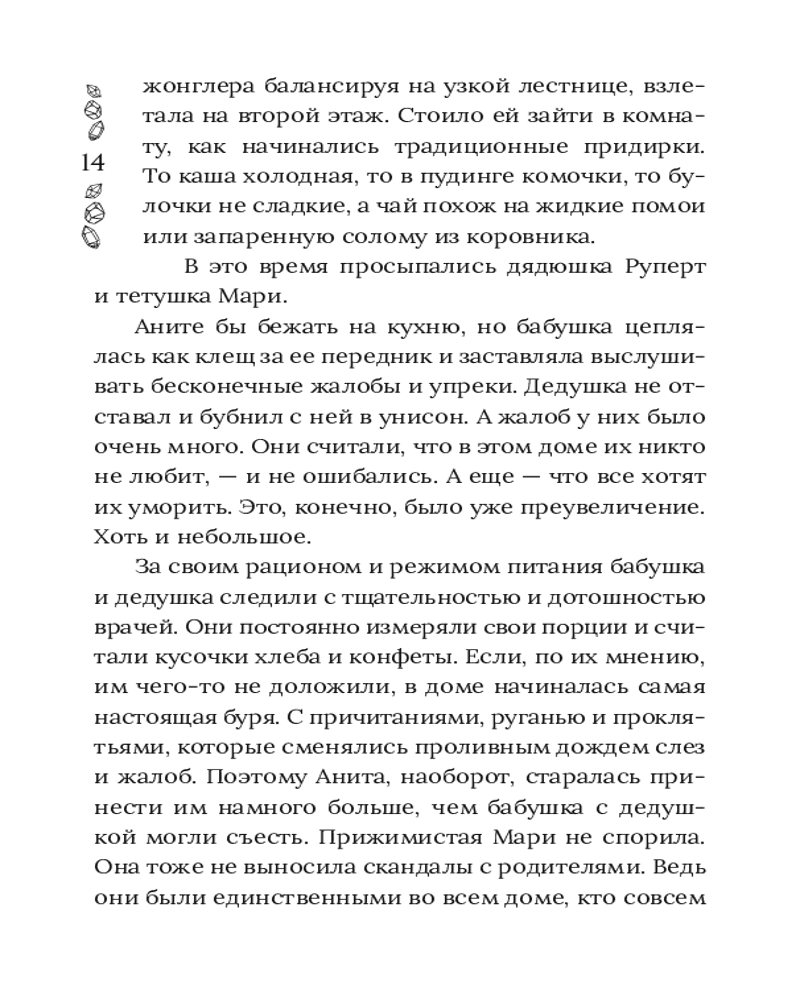 14

жонглера балансируя на узкой лестнице, взлетала на второй этаж. Стоило ей зайти в комнату, как начинались традиционные придирки. То каша холодная, то в пудинге комочки, то булочки не сладкие, а чай похож на жидкие помои или запаренную солому из коровника.

В это время просыпались дядюшка Руперт и тетушка Мари.

Аните бы бежать на кухню, но бабушка цеплялась как клещ за ее передник и заставляла выслушивать бесконечные жалобы и упреки. Дедушка не отставал и бубнил с ней в унисон. А жалоб у них было очень много. Они считали, что в этом доме их никто не любит, — и не ошибались. А еще — что все хотят их уморить. Это, конечно, было уже преувеличение. Хоть и небольшое.

За своим рационом и режимом питания бабушка и дедушка следили с тщательностью и дотошностью врачей. Они постоянно измеряли свои порции и считали кусочки хлеба и конфеты. Если, по их мнению, им чего-то не доложили, в доме начиналась самая настоящая буря. С причитаниями, руганью и проклятьями, которые сменялись проливным дождем слез и жалоб. Поэтому Анита, наоборот, старалась принести им намного больше, чем бабушка с дедушкой могли съесть. Прижимистая Мари не спорила. Она тоже не выносила скандалы с родителями. Ведь они были единственными во всем доме, кто совсем